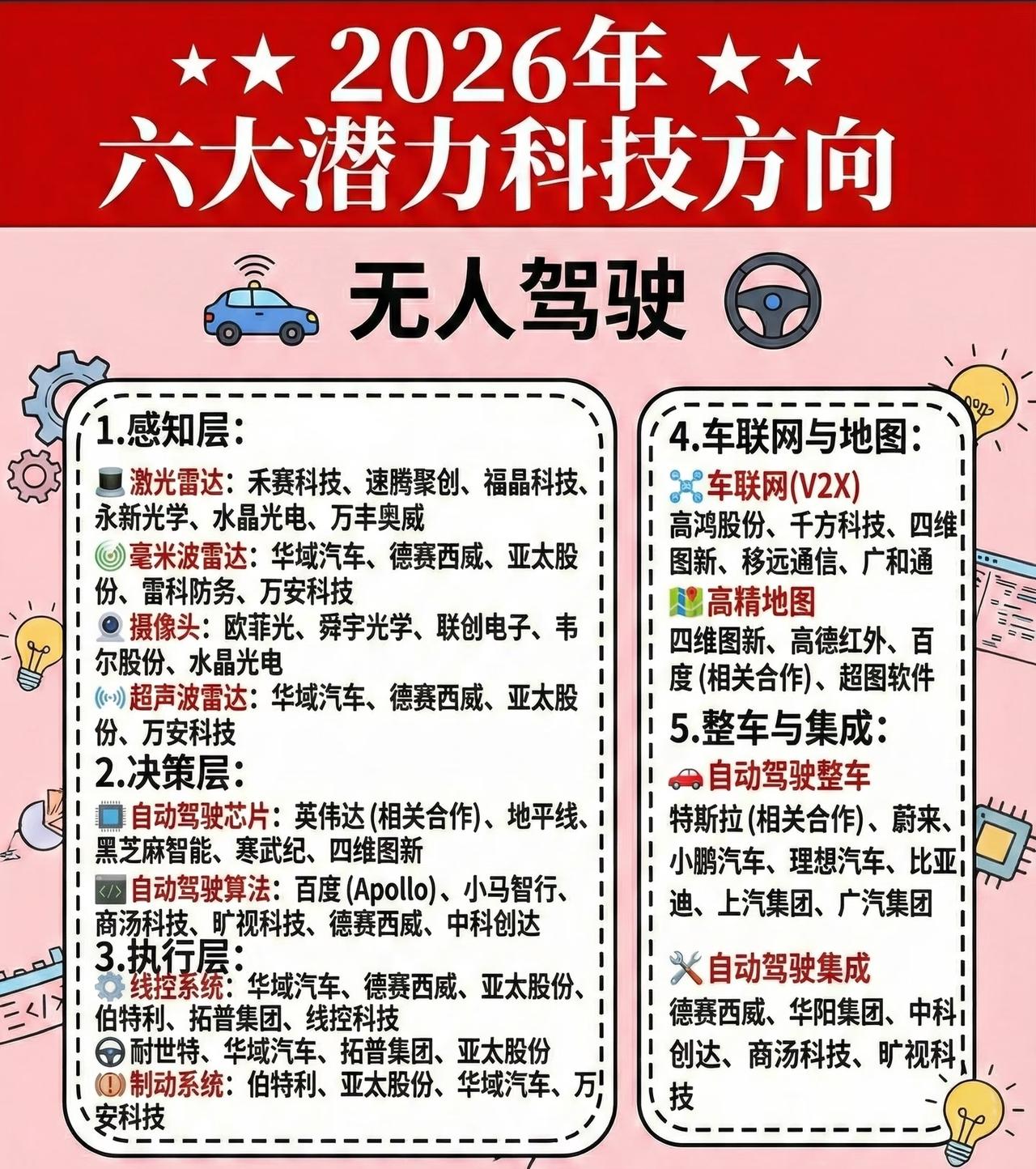 ★★ 2026年 ★★
六大潜力科技方向

无人驾驶

1.感知层:

激光雷达:禾赛科技、速腾聚创、福晶科技、永新光学、水晶光电、万丰奥威

毫米波雷达:华域汽车、德赛西威、亚太股份、雷科防务、万安科技

摄像头:欧菲光、舜宇光学、联创电子、韦尔股份、水晶光电

超声波雷达:华域汽车、德赛西威、亚太股份、万安科技

2.决策层:

自动驾驶芯片:英伟达(相关合作)、地平线、黑芝麻智能、寒武纪、四维图新

自动驾驶算法:百度(Apollo)、小马智行、商汤科技、旷视科技、德赛西威、中科创达

3.执行层:

线控系统:华域汽车、德赛西威、亚太股份、伯特利、拓普集团、线控科技

耐世特、华域汽车、拓普集团、亚太股份

制动系统:伯特利、亚太股份、华域汽车、万安科技

4.车联网与地图:

车联网(V2X)
高鸿股份、千方科技、四维图新、移远通信、广和通

高精地图
四维图新、高德红外、百度(相关合作)、超图软件

5.整车与集成:

自动驾驶整车
特斯拉(相关合作)、蔚来、小鹏汽车、理想汽车、比亚迪、上汽集团、广汽集团

自动驾驶集成
德赛西威、华阳集团、中科创达、商汤科技、旷视科技